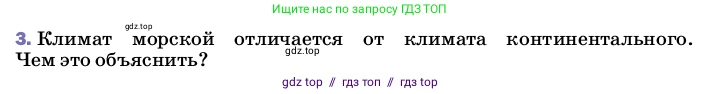 Ищите нас по запросу ГДЗ ТОП

gdz.top

3. Климат морской отличается от климата континентального. Чем это объяснить?

gdz.top

gdz top // гдз топ // гдз top